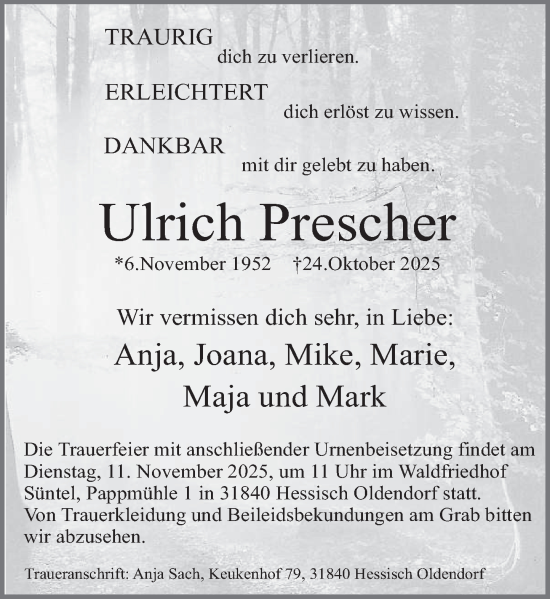 TRAURIG
dich zu verlieren.

ERLEICHTERT
dich erlöst zu wissen.

DANKBAR
mit dir gelebt zu haben.

Ulrich Prescher

*6.November 1952 †24.Oktober 2025

Wir vermissen dich sehr, in Liebe:
Anja, Joana, Mike, Marie,
Maja und Mark

Die Trauerfeier mit anschließender Urnenbeisetzung findet am Dienstag, 11. November 2025, um 11 Uhr im Waldfriedhof Süntel, Pappmühle 1 in 31840 Hessisch Oldendorf statt.
Von Trauerkleidung und Beileidsbekundungen am Grab bitten wir abzusehen.

Traueranschrift: Anja Sach, Keukenhof 79, 31840 Hessisch Oldendorf